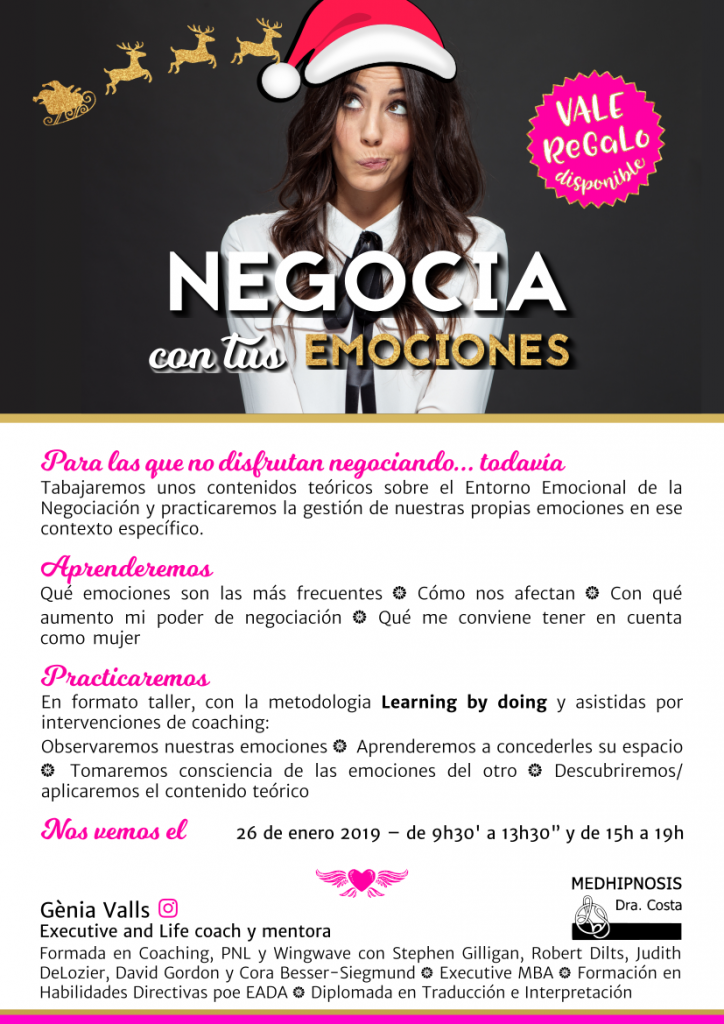 VALE ReGaLo disponible

NEGOCIA
con tus EMOCIONES

Para las que no disfrutan negociando... todavía
Tabajaremos unos contenidos teóricos sobre el Entorno Emocional de la Negociación y practicaremos la gestión de nuestras propias emociones en ese contexto específico.

Aprenderemos
Qué emociones son las más frecuentes ❁ Cómo nos afectan ❁ Con qué aumento mi poder de negociación ❁ Qué me conviene tener en cuenta como mujer

Practicaremos
En formato taller, con la metodologia Learning by doing y asistidas por intervenciones de coaching:
Observaremos nuestras emociones ❁ Aprenderemos a concederles su espacio ❁ Tomaremos consciencia de las emociones del otro ❁ Descubriremos/ aplicaremos el contenido teórico

Nos vemos el 26 de enero 2019 – de 9h30' a 13h30'' y de 15h a 19h

MEDHIPNOSIS
Dra. Costa

Gènia Valls
Executive and Life coach y mentora
Formada en Coaching, PNL y Wingwave con Stephen Gilligan, Robert Dilts, Judith DeLozier, David Gordon y Cora Besser-Siegmund ❁ Executive MBA ❁ Formación en Habilidades Directivas poe EADA ❁ Diplomada en Traducción e Interpretación